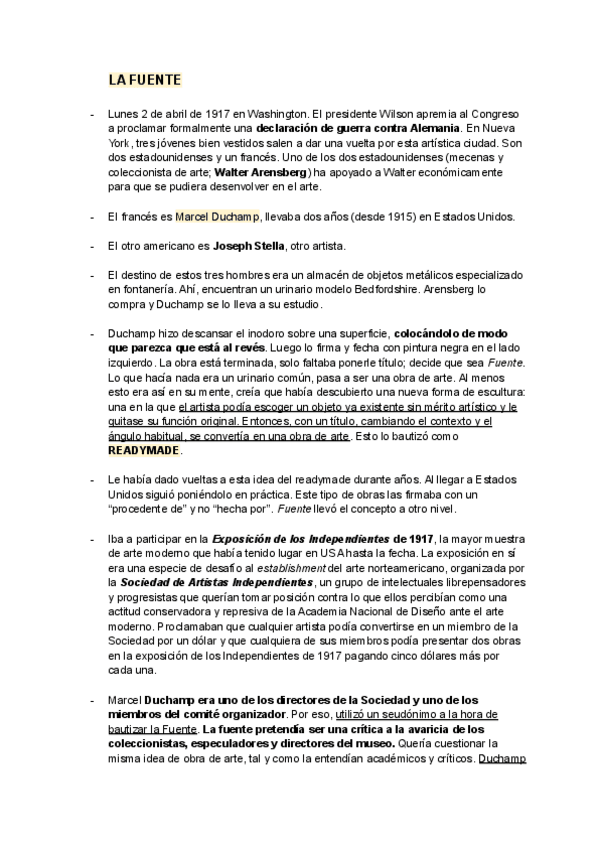 LA FUENTE

- Lunes 2 de abril de 1917 en Washington. El presidente Wilson apremia al Congreso a proclamar formalmente una declaración de guerra contra Alemania. En Nueva York, tres jóvenes bien vestidos salen a dar una vuelta por esta artística ciudad. Son dos estadounidenses y un francés. Uno de los dos estadounidenses (mecenas y coleccionista de arte; Walter Arensberg) ha apoyado a Walter económicamente para que se pudiera desenvolver en el arte.

- El francés es Marcel Duchamp, llevaba dos años (desde 1915) en Estados Unidos.

- El otro americano es Joseph Stella, otro artista.

- El destino de estos tres hombres era un almacén de objetos metálicos especializado en fontanería. Ahí, encuentran un urinario modelo Bedfordshire. Arensberg lo compra y Duchamp se lo lleva a su estudio.

- Duchamp hizo descansar el inodoro sobre una superficie, colocándolo de modo que parezca que está al revés. Luego lo firma y fecha con pintura negra en el lado izquierdo. La obra está terminada, solo faltaba ponerle título; decide que sea Fuente. Lo que hacía nada era un urinario común, pasa a ser una obra de arte. Al menos esto era así en su mente, creía que había descubierto una nueva forma de escultura: una en la que el artista podía escoger un objeto ya existente sin mérito artístico y le quitase su función original. Entonces, con un título, cambiando el contexto y el ángulo habitual, se convertía en una obra de arte. Esto lo bautizó como READYMADE.

- Le había dado vueltas a esta idea del readymade durante años. Al llegar a Estados Unidos siguió poniéndolo en práctica. Este tipo de obras las firmaba con un "procedente de" y no "hecha por". Fuente llevó el concepto a otro nivel.

- Iba a participar en la Exposición de los Independientes de 1917, la mayor muestra de arte moderno que había tenido lugar en USA hasta la fecha. La exposición en sí era una especie de desafío al establishment del arte norteamericano, organizada por la Sociedad de Artistas Independientes, un grupo de intelectuales librepensadores y progresistas que querían tomar posición contra lo que ellos percibían como una actitud conservadora y represiva de la Academia Nacional de Diseño ante el arte moderno. Proclamaban que cualquier artista podía convertirse en un miembro de la Sociedad por un dólar y que cualquiera de sus miembros podía presentar dos obras en la exposición de los Independientes de 1917 pagando cinco dólares más por cada una.

- Marcel Duchamp era uno de los directores de la Sociedad y uno de los miembros del comité organizador. Por eso, utilizó un seudónimo a la hora de bautizar la Fuente. La fuente pretendía ser una crítica a la avaricia de los coleccionistas, especuladores y directores del museo. Quería cuestionar la misma idea de obra de arte, tal y como la entendían académicos y críticos. Duchamp